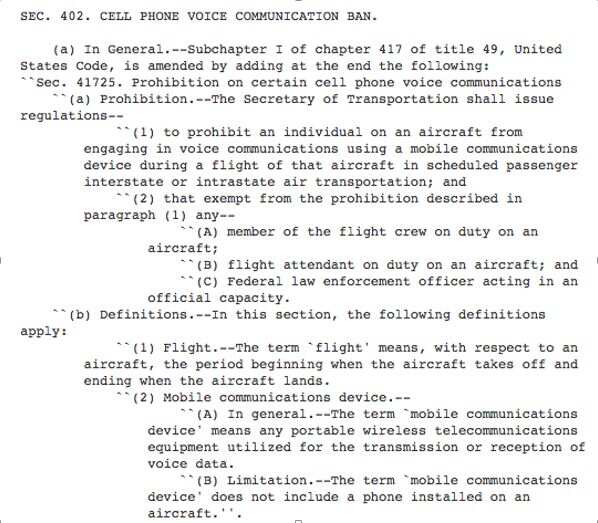 SEC. 402. CELL PHONE VOICE COMMUNICATION BAN.

(a) In General.--Subchapter I of chapter 417 of title 49, United States Code, is amended by adding at the end the following:
``Sec. 41725. Prohibition on certain cell phone voice communications

``(a) Prohibition.--The Secretary of Transportation shall issue regulations--

``(1) to prohibit an individual on an aircraft from engaging in voice communications using a mobile communications device during a flight of that aircraft in scheduled passenger interstate or intrastate air transportation; and

``(2) that exempt from the prohibition described in paragraph (1) any--

``(A) member of the flight crew on duty on an aircraft;

``(B) flight attendant on duty on an aircraft; and

``(C) Federal law enforcement officer acting in an official capacity.

``(b) Definitions.--In this section, the following definitions apply:

``(1) Flight.--The term `flight' means, with respect to an aircraft, the period beginning when the aircraft takes off and ending when the aircraft lands.

``(2) Mobile communications device.--

``(A) In general.--The term `mobile communications device' means any portable wireless telecommunications equipment utilized for the transmission or reception of voice data.

``(B) Limitation.--The term `mobile communications device' does not include a phone installed on an aircraft.''.